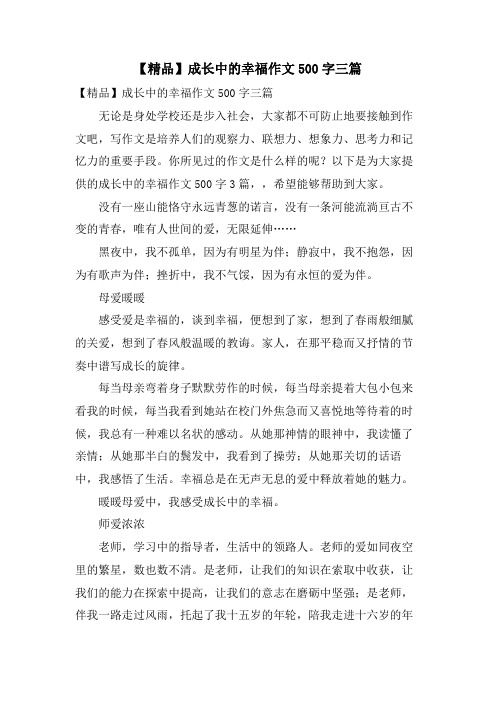 【精品】成长中的幸福作文500字三篇

【精品】成长中的幸福作文500字三篇

无论是身处学校还是步入社会，大家都不可防止地要接触到作文吧，写作文是培养人们的观察力、联想力、想象力、思考力和记忆力的重要手段。你所见过的作文是什么样的呢？以下是为大家提供的成长中的幸福作文500字3篇，，希望能够帮助到大家。

没有一座山能恪守永远青葱的诺言，没有一条河能流淌亘古不变的青春，唯有人世间的爱，无限延伸……

黑夜中，我不孤单，因为有明星为伴；静寂中，我不抱怨，因为有歌声为伴；挫折中，我不气馁，因为有永恒的爱为伴。

母爱暖暖

感受爱是幸福的，谈到幸福，便想到了家，想到了春雨般细腻的关爱，想到了春风般温暖的教诲。家人，在那平稳而又抒情的节奏中谱写成长的旋律。

每当母亲弯着身子默默劳作的时候，每当母亲提着大包小包来看我的时候，每当我看到她站在校门外焦急而又喜悦地等待着的时候，我总有一种难以名状的感动。从她那神情的眼神中，我读懂了亲情；从她那半白的鬓发中，我看到了操劳；从她那关切的话语中，我感悟了生活。幸福总是在无声无息的爱中释放着她的魅力。

暖暖母爱中，我感受成长中的幸福。

师爱浓浓

老师，学习中的指导者，生活中的领路人。老师的爱如同夜空里的繁星，数也数不清。是老师，让我们的知识在索取中收获，让我们的能力在探索中提高，让我们的意志在磨砺中坚强；是老师，伴我一路走过风雨，托起了我十五岁的年轮，陪我走进十六岁的年